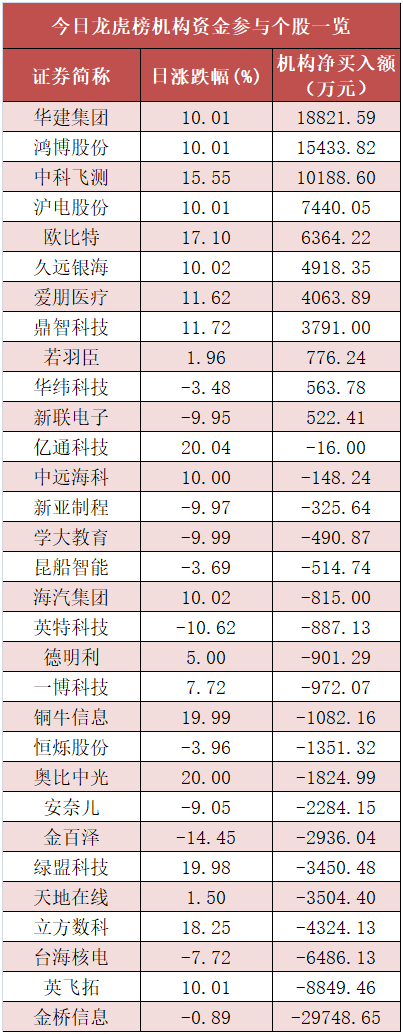 今日龙虎榜机构资金参与个股一览

| 证券简称 | 日涨跌幅(%) | 机构净买入额（万元） |
|---|---|---|
| 华建集团 | 10.01 | 18821.59 |
| 鸿博股份 | 10.01 | 15433.82 |
| 中科飞测 | 15.55 | 10188.60 |
| 沪电股份 | 10.01 | 7440.05 |
| 欧比特 | 17.10 | 6364.22 |
| 久远银海 | 10.02 | 4918.35 |
| 爱朋医疗 | 11.62 | 4063.89 |
| 鼎智科技 | 11.72 | 3791.00 |
| 若羽臣 | 1.96 | 776.24 |
| 华纬科技 | -3.48 | 563.78 |
| 新联电子 | -9.95 | 522.41 |
| 亿通科技 | 20.04 | -16.00 |
| 中远海科 | 10.00 | -148.24 |
| 新亚制程 | -9.97 | -325.64 |
| 学大教育 | -9.99 | -490.87 |
| 昆船智能 | -3.69 | -514.74 |
| 海汽集团 | 10.02 | -815.00 |
| 英特科技 | -10.62 | -887.13 |
| 德明利 | 5.00 | -901.29 |
| 一博科技 | 7.72 | -972.07 |
| 铜牛信息 | 19.99 | -1082.16 |
| 恒烁股份 | -3.96 | -1351.32 |
| 奥比中光 | 20.00 | -1824.99 |
| 安奈儿 | -9.05 | -2284.15 |
| 金百泽 | -14.45 | -2936.04 |
| 绿盟科技 | 19.98 | -3450.48 |
| 天地在线 | 1.50 | -3504.40 |
| 立方数科 | 18.25 | -4324.13 |
| 台海核电 | -7.72 | -6486.13 |
| 英飞拓 | 10.01 | -8849.46 |
| 金桥信息 | -0.89 | -29748.65 |